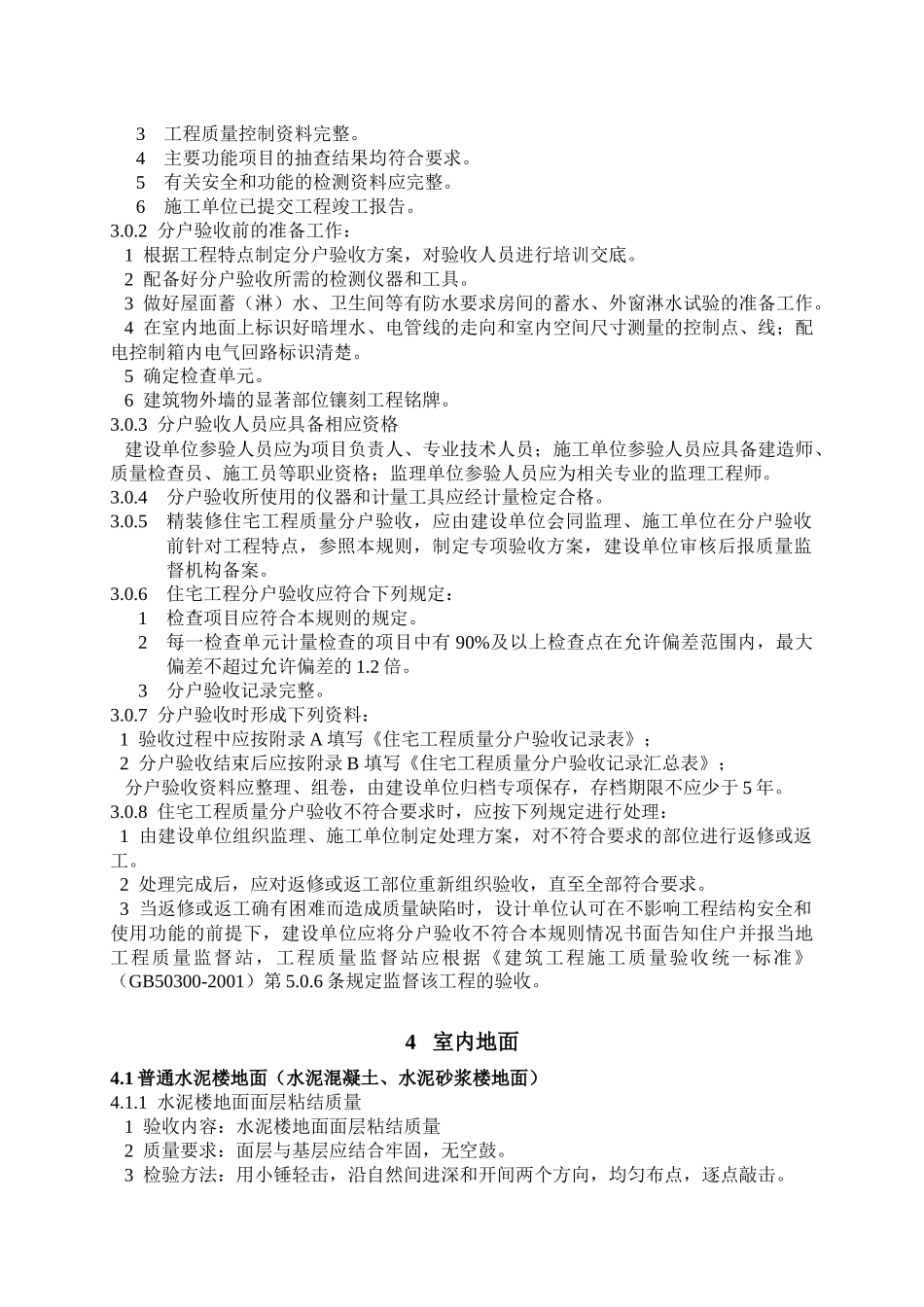 3　工程质量控制资料完整。
4　主要功能项目的抽查结果均符合要求。
5　有关安全和功能的检测资料应完整。
6　施工单位已提交工程竣工报告。
3.0.2 分户验收前的准备工作：
1 根据工程特点制定分户验收方案，对验收人员进行培训交底。
2 配备好分户验收所需的检测仪器和工具。
3 做好屋面蓄（淋）水、卫生间等有防水要求房间的蓄水、外窗淋水试验的准备工作。
4 在室内地面上标识好暗埋水、电管线的走向和室内空间尺寸测量的控制点、线；配电控制箱内电气回路标识清楚。
5 确定检查单元。
6 建筑物外墙的显著部位镶刻工程铭牌。
3.0.3 分户验收人员应具备相应资格
建设单位参验人员应为项目负责人、专业技术人员；施工单位参验人员应具备建造师、质量检查员、施工员等职业资格；监理单位参验人员应为相关专业的监理工程师。
3.0.4　分户验收所使用的仪器和计量工具应经计量检定合格。
3.0.5　精装修住宅工程质量分户验收，应由建设单位会同监理、施工单位在分户验收前针对工程特点，参照本规则，制定专项验收方案，建设单位审核后报质量监督机构备案。
3.0.6　住宅工程分户验收应符合下列规定：
1　检查项目应符合本规则的规定。
2　每一检查单元计量检查的项目中有 90%及以上检查点在允许偏差范围内，最大偏差不超过允许偏差的 1.2 倍。
3　分户验收记录完整。
3.0.7 分户验收时形成下列资料：
1 验收过程中应按附录 A 填写《住宅工程质量分户验收记录表》；
2 分户验收结束后应按附录 B 填写《住宅工程质量分户验收记录汇总表》；
分户验收资料应整理、组卷，由建设单位归档专项保存，存档期限不应少于 5 年。
3.0.8 住宅工程质量分户验收不符合要求时，应按下列规定进行处理：
1 由建设单位组织监理、施工单位制定处理方案，对不符合要求的部位进行返修或返工。
2 处理完成后，应对返修或返工部位重新组织验收，直至全部符合要求。
3 当返修或返工确有困难而造成质量缺陷时，设计单位认可在不影响工程结构安全和使用功能的前提下，建设单位应将分户验收不符合本规则情况书面告知住户并报当地工程质量监督站，工程质量监督站应根据《建筑工程施工质量验收统一标准》（GB50300-2001）第 5.0.6 条规定监督该工程的验收。

4　室内地面

4.1 普通水泥楼地面（水泥混凝土、水泥砂浆楼地面）
4.1.1 水泥楼地面面层粘结质量
1 验收内容：水泥楼地面面层粘结质量
2 质量要求：面层与基层应结合牢固，无空鼓。
3 检验方法：用小锤轻击，沿自然间进深和开间两个方向，均匀布点，逐点敲击。